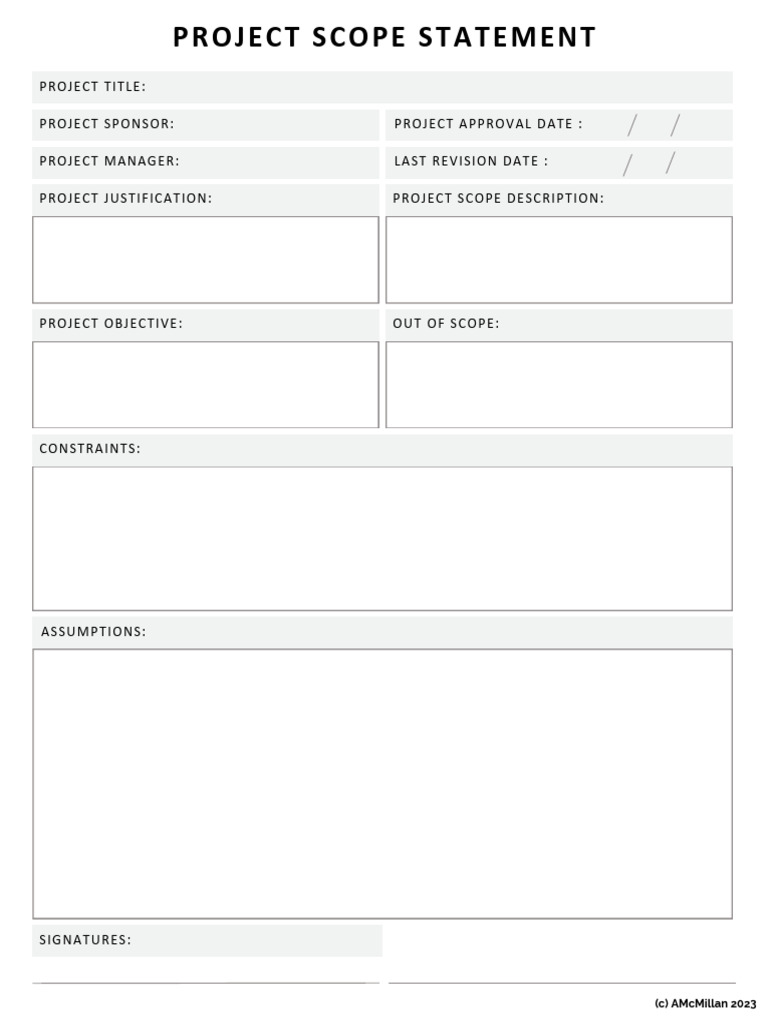 PROJECT SCOPE STATEMENT

PROJECT TITLE:

PROJECT SPONSOR:

PROJECT APPROVAL DATE : / /

PROJECT MANAGER:

LAST REVISION DATE : / /

PROJECT JUSTIFICATION:

PROJECT SCOPE DESCRIPTION:

PROJECT OBJECTIVE:

OUT OF SCOPE:

CONSTRAINTS:

ASSUMPTIONS:

SIGNATURES:

(c) AMcMillan 2023